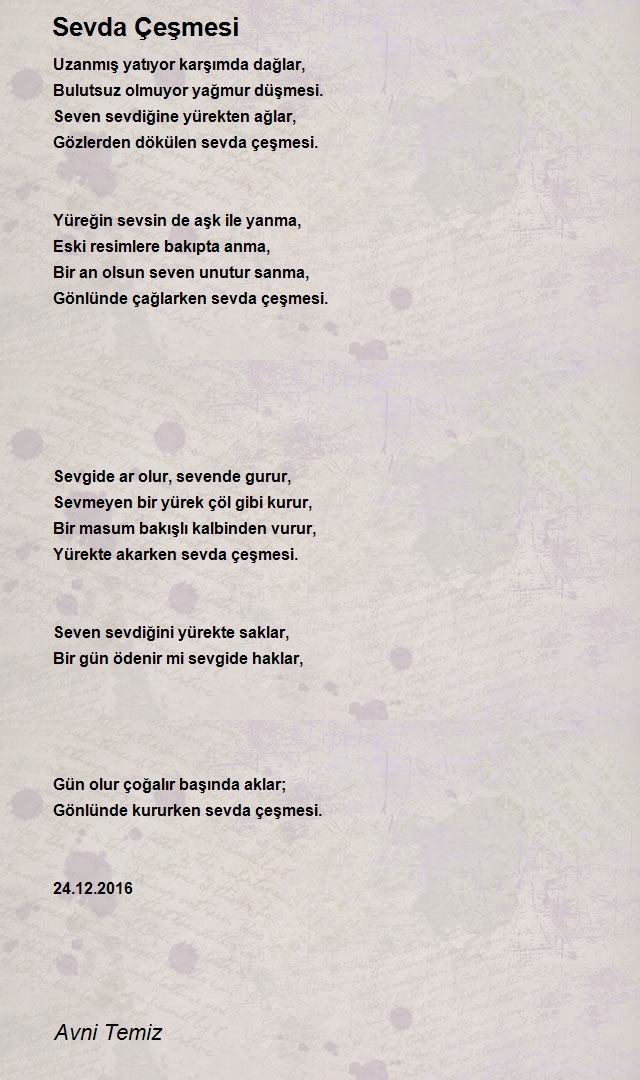 Sevda Çeşmesi

Uzanmış yatıyor karşımda dağlar,
Bulutsuz olmuyor yağmur düşmesi.
Seven sevdiğine yürekten ağlar,
Gözlerden dökülen sevda çeşmesi.

Yüreğin sevsin de aşk ile yanma,
Eski resimlere bakıpta anma,
Bir an olsun seven unutur sanma,
Gönlünde çağlarken sevda çeşmesi.

Sevgide ar olur, sevende gurur,
Sevmeyen bir yürek çöl gibi kurur,
Bir masum bakışlı kalbinden vurur,
Yürekte akarken sevda çeşmesi.

Seven sevdiğini yürekte saklar,
Bir gün ödenir mi sevgide haklar,

Gün olur çoğalır başında aklar;
Gönlünde kururken sevda çeşmesi.

24.12.2016

Avni Temiz